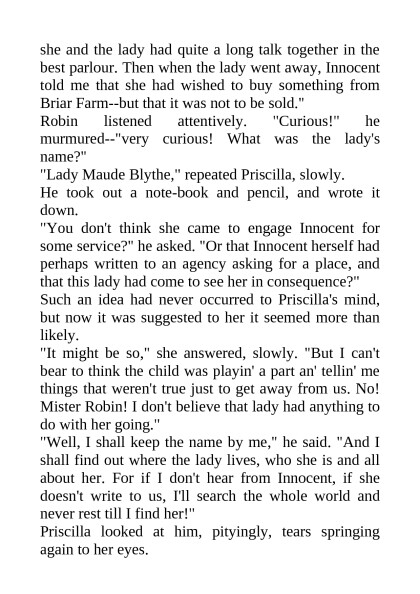 she and the lady had quite a long talk together in the best parlour. Then when the lady went away, Innocent told me that she had wished to buy something from Briar Farm--but that it was not to be sold."

Robin listened attentively. "Curious!" he murmured--"very curious! What was the lady's name?"

"Lady Maude Blythe," repeated Priscilla, slowly.

He took out a note-book and pencil, and wrote it down.

"You don't think she came to engage Innocent for some service?" he asked. "Or that Innocent herself had perhaps written to an agency asking for a place, and that this lady had come to see her in consequence?"

Such an idea had never occurred to Priscilla's mind, but now it was suggested to her it seemed more than likely.

"It might be so," she answered, slowly. "But I can't bear to think the child was playin' a part an' tellin' me things that weren't true just to get away from us. No! Mister Robin! I don't believe that lady had anything to do with her going."

"Well, I shall keep the name by me," he said. "And I shall find out where the lady lives, who she is and all about her. For if I don't hear from Innocent, if she doesn't write to us, I'll search the whole world and never rest till I find her!"

Priscilla looked at him, pityingly, tears springing again to her eyes.